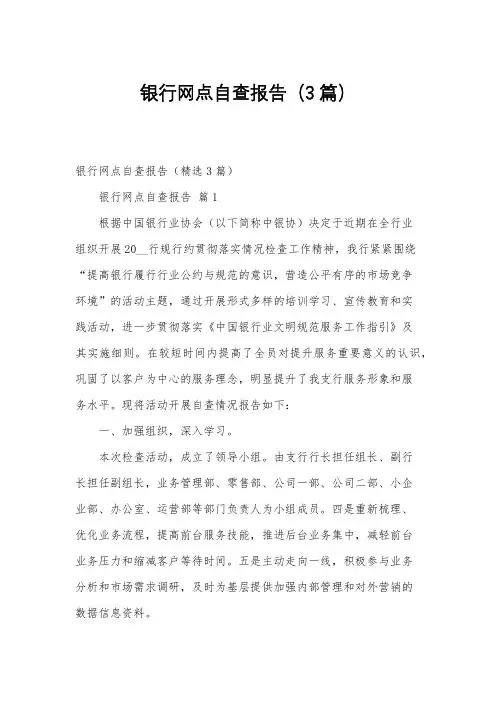 银行网点自查报告（3篇）

银行网点自查报告（精选3篇）

银行网点自查报告 篇1

根据中国银行业协会（以下简称中银协）决定于近期在全行业组织开展20__行规行约贯彻落实情况检查工作精神，我行紧紧围绕“提高银行履行行业公约与规范的意识，营造公平有序的市场竞争环境”的活动主题，通过开展形式多样的培训学习、宣传教育和实践活动，进一步贯彻落实《中国银行业文明规范服务工作指引》及其实施细则。在较短时间内提高了全员对提升服务重要意义的认识，巩固了以客户为中心的服务理念，明显提升了我支行服务形象和服务水平。现将活动开展自查情况报告如下：

一、加强组织，深入学习。

本次检查活动，成立了领导小组。由支行行长担任组长、副行长担任副组长，业务管理部、零售部、公司一部、公司二部、小企业部、办公室、运营部等部门负责人为小组成员。四是重新梳理、优化业务流程，提高前台服务技能，推进后台业务集中，减轻前台业务压力和缩减客户等待时间。五是主动走向一线，积极参与业务分析和市场需求调研，及时为基层提供加强内部管理和对外营销的数据信息资料。